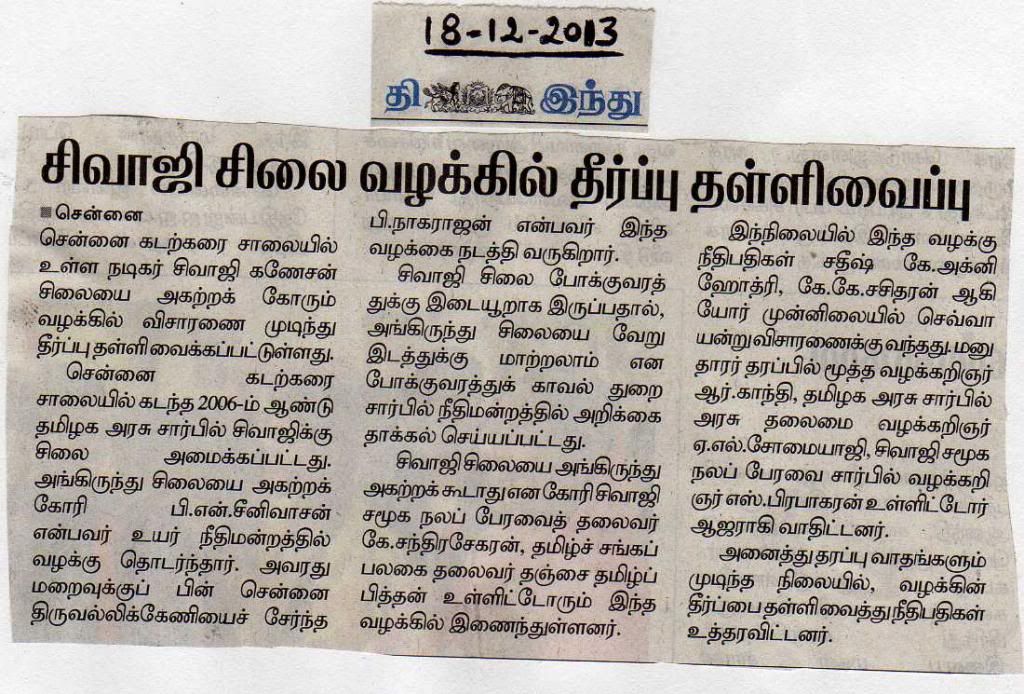 18-12-2013

தி இந்து

சிவாஜி சிலை வழக்கில் தீர்ப்பு தள்ளிவைப்பு

சென்னை

சென்னை கடற்கரை சாலையில் உள்ள நடிகர் சிவாஜி கணேசன் சிலையை அகற்றக் கோரும் வழக்கில் விசாரணை முடிந்து தீர்ப்பு தள்ளிவைக்கப்பட்டுள்ளது.

சென்னை கடற்கரை சாலையில் கடந்த 2006-ம் ஆண்டு தமிழக அரசு சார்பில் சிவாஜிக்கு சிலை அமைக்கப்பட்டது. அங்கிருந்து சிலையை அகற்றக் கோரி பி.என்.சீனிவாசன் என்பவர் உயர் நீதிமன்றத்தில் வழக்கு தொடர்ந்தார். அவரது மறைவுக்குப் பின் சென்னை திருவல்லிக்கேணியைச் சேர்ந்த பி.நாகராஜன் என்பவர் இந்த வழக்கை நடத்தி வருகிறார்.

சிவாஜி சிலை போக்குவரத்துக்கு இடையூறாக இருப்பதால், அங்கிருந்து சிலையை வேறு இடத்துக்கு மாற்றலாம் என போக்குவரத்துக் காவல் துறை சார்பில் நீதிமன்றத்தில் அறிக்கை தாக்கல் செய்யப்பட்டது.

சிவாஜி சிலையை அங்கிருந்து அகற்றக் கூடாது என கோரி சிவாஜி சமூக நலப் பேரவைத் தலைவர் கே.சந்திரசேகரன், தமிழ்ச் சங்கப் பலகை தலைவர் தஞ்சை தமிழ்ப் பித்தன் உள்ளிட்டோரும் இந்த வழக்கில் இணைந்துள்ளனர்.

இந்நிலையில் இந்த வழக்கு நீதிபதிகள் சதீஷ் கே.அக்னி ஹோத்ரி, கே.கே.சசிதரன் ஆகியோர் முன்னிலையில் செவ்வாயன்று விசாரணைக்கு வந்தது. மனுதாரர் தரப்பில் மூத்த வழக்கறிஞர் ஆர்.காந்தி, தமிழக அரசு சார்பில் அரசு தலைமை வழக்கறிஞர் ஏ.எல்.சோமையாஜி, சிவாஜி சமூக நலப் பேரவை சார்பில் வழக்கறிஞர் எஸ்.பிரபாகரன் உள்ளிட்டோர் ஆஜராகி வாதிட்டனர்.

அனைத்து தரப்பு வாதங்களும் முடிந்த நிலையில், வழக்கின் தீர்ப்பை தள்ளிவைத்து நீதிபதிகள் உத்தரவிட்டனர்.